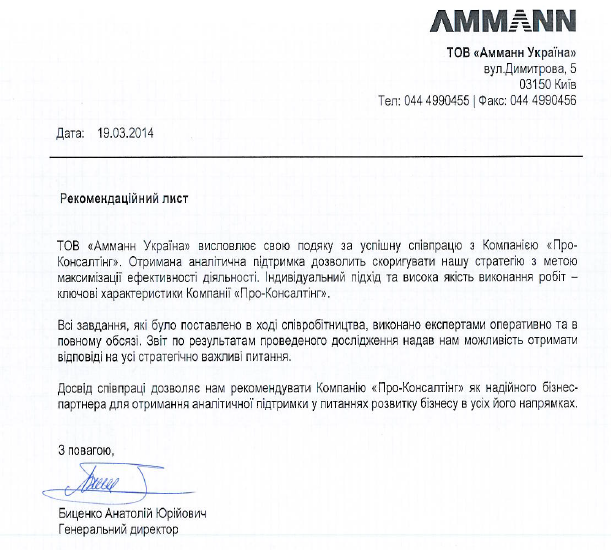 AMMANN

ТОВ «Амманн Україна»
вул.Димитрова, 5
03150 Київ
Тел: 044 4990455 | Факс: 044 4990456

Дата: 19.03.2014

Рекомендаційний лист

ТОВ «Амманн Україна» висловлює свою подяку за успішну співпрацю з Компанією «Про-Консалтінг». Отримана аналітична підтримка дозволить скоригувати нашу стратегію з метою максимізації ефективності діяльності. Індивідуальний підхід та висока якість виконання робіт – ключові характеристики Компанії «Про-Консалтінг».

Всі завдання, які було поставлено в ході співробітництва, виконано експертами оперативно та в повному обсязі. Звіт по результатам проведеного дослідження надав нам можливість отримати відповіді на усі стратегічно важливі питання.

Досвід співпраці дозволяє нам рекомендувати Компанію «Про-Консалтінг» як надійного бізнес-партнера для отримання аналітичної підтримки у питаннях розвитку бізнесу в усіх його напрямках.

З повагою,

Биценко Анатолій Юрійович
Генеральний директор